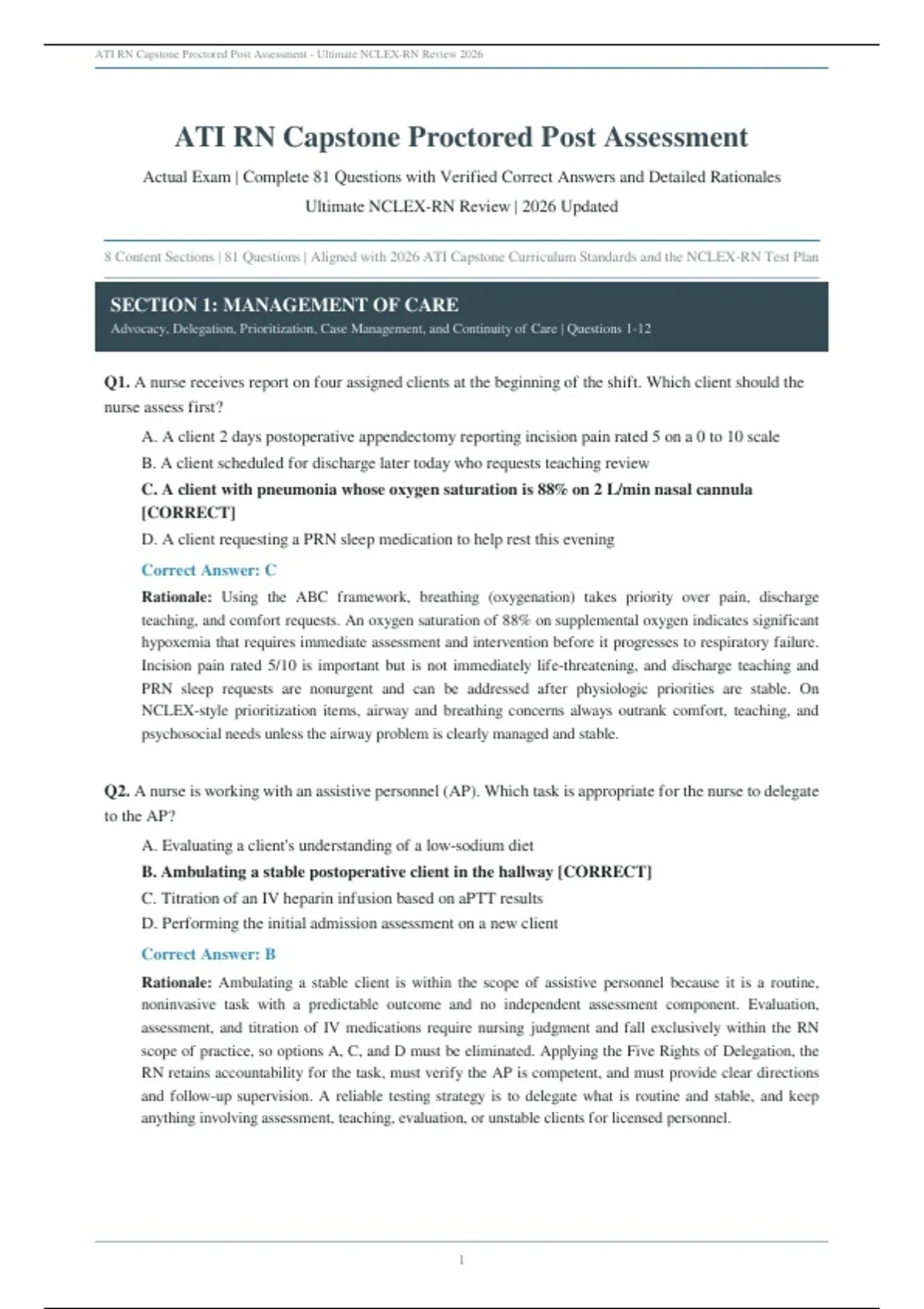 ATI RN Capstone Proctored Post Assessment - Ultimate NCLEX-RN Review 2026

ATI RN Capstone Proctored Post Assessment

Actual Exam | Complete 81 Questions with Verified Correct Answers and Detailed Rationales

Ultimate NCLEX-RN Review | 2026 Updated

8 Content Sections | 81 Questions | Aligned with 2026 ATI Capstone Curriculum Standards and the NCLEX-RN Test Plan

SECTION 1: MANAGEMENT OF CARE

Advocacy, Delegation, Prioritization, Case Management, and Continuity of Care | Questions 1-12

Q1. A nurse receives report on four assigned clients at the beginning of the shift. Which client should the nurse assess first?

A. A client 2 days postoperative appendectomy reporting incision pain rated 5 on a 0 to 10 scale

B. A client scheduled for discharge later today who requests teaching review

C. A client with pneumonia whose oxygen saturation is 88% on 2 L/min nasal cannula [CORRECT]

D. A client requesting a PRN sleep medication to help rest this evening

Correct Answer: C

Rationale: Using the ABC framework, breathing (oxygenation) takes priority over pain, discharge teaching, and comfort requests. An oxygen saturation of 88% on supplemental oxygen indicates significant hypoxemia that requires immediate assessment and intervention before it progresses to respiratory failure. Incision pain rated 5/10 is important but is not immediately life-threatening, and discharge teaching and PRN sleep requests are nonurgent and can be addressed after physiologic priorities are stable. On NCLEX-style prioritization items, airway and breathing concerns always outrank comfort, teaching, and psychosocial needs unless the airway problem is clearly managed and stable.

Q2. A nurse is working with an assistive personnel (AP). Which task is appropriate for the nurse to delegate to the AP?

A. Evaluating a client's understanding of a low-sodium diet

B. Ambulating a stable postoperative client in the hallway [CORRECT]

C. Titration of an IV heparin infusion based on aPTT results

D. Performing the initial admission assessment on a new client

Correct Answer: B

Rationale: Ambulating a stable client is within the scope of assistive personnel because it is a routine, noninvasive task with a predictable outcome and no independent assessment component. Evaluation, assessment, and titration of IV medications require nursing judgment and fall exclusively within the RN scope of practice, so options A, C, and D must be eliminated. Applying the Five Rights of Delegation, the RN retains accountability for the task, must verify the AP is competent, and must provide clear directions and follow-up supervision. A reliable testing strategy is to delegate what is routine and stable, and keep anything involving assessment, teaching, evaluation, or unstable clients for licensed personnel.

1